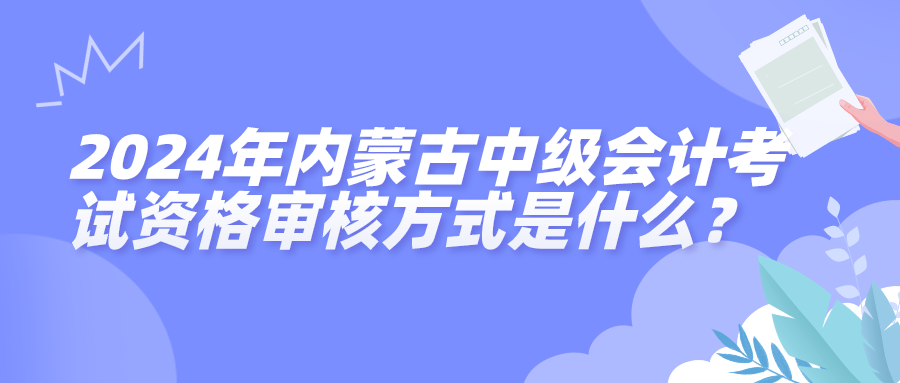 2024年内蒙古中级会计考试资格审核方式是什么？